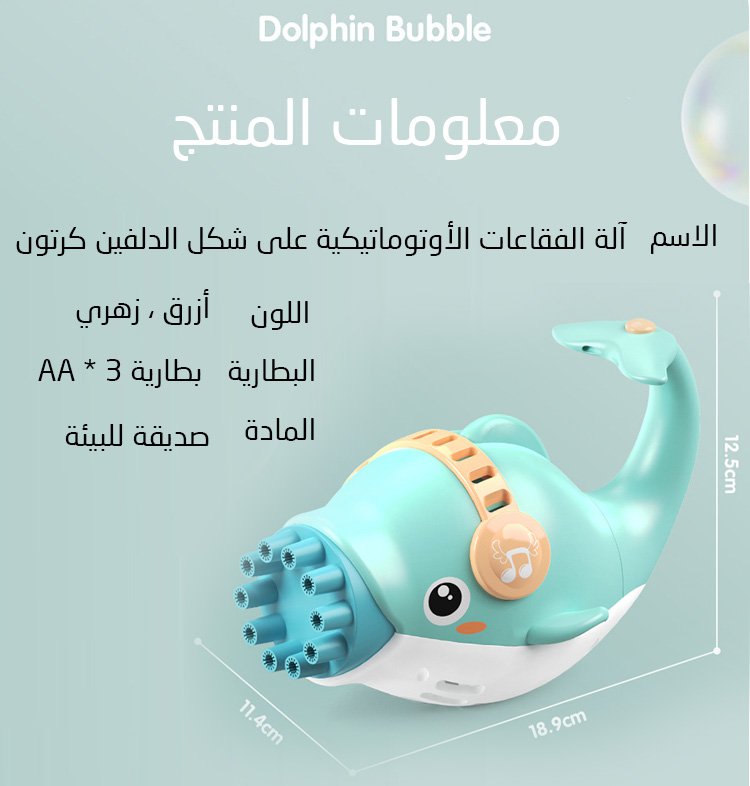 Dolphin Bubble

معلومات المنتج

الاسم آلة الفقاعات الأوتوماتيكية على شكل الدلفين كرتون

اللون أزرق ، زهري

البطارية بطارية 3 * AA

المادة صديقة للبيئة

12.5cm

11.4cm

18.9cm